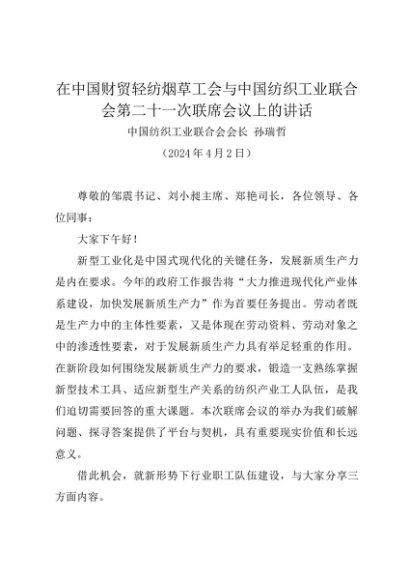 在中国财贸轻纺烟草工会与中国纺织工业联合会第二十一次联席会议上的讲话

中国纺织工业联合会会长 孙瑞哲

（2024年4月2日）

尊敬的邹震书记、刘小昶主席、郑艳司长，各位领导、各位同事：

大家下午好！

新型工业化是中国式现代化的关键任务，发展新质生产力是内在要求。今年的政府工作报告将“大力推进现代化产业体系建设，加快发展新质生产力”作为首要任务提出。劳动者既是生产力中的主体性要素，又是体现在劳动资料、劳动对象之中的渗透性要素，对于发展新质生产力具有举足轻重的作用。在新阶段如何围绕发展新质生产力的要求，锻造一支熟练掌握新型技术工具、适应新型生产关系的纺织产业工人队伍，是我们迫切需要回答的重大课题。本次联席会议的举办为我们破解问题、探寻答案提供了平台与契机，具有重要现实价值和长远意义。

借此机会，就新形势下行业职工队伍建设，与大家分享三方面内容。